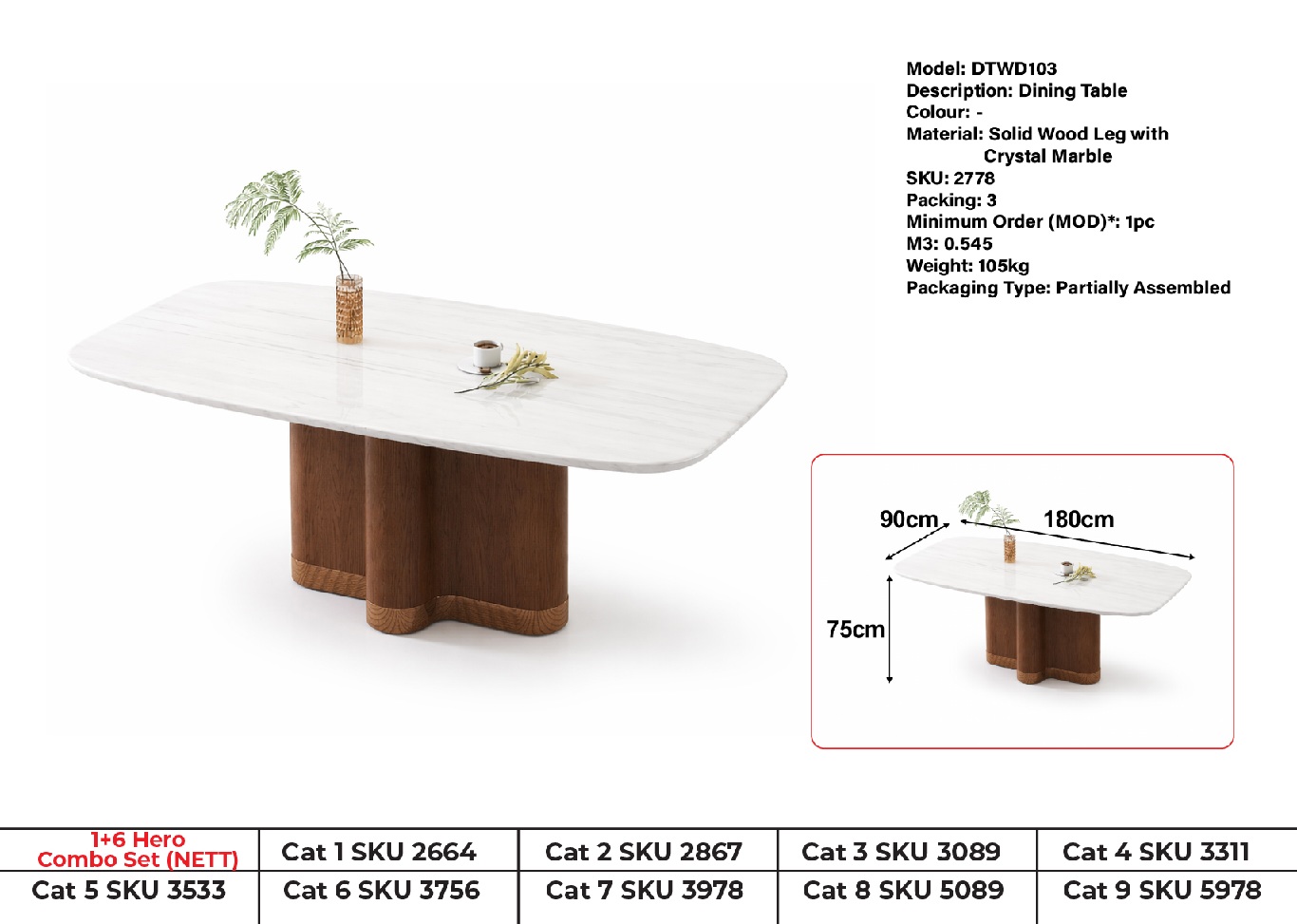 Model: DTWD103
Description: Dining Table
Colour: -
Material: Solid Wood Leg with Crystal Marble
SKU: 2778
Packing: 3
Minimum Order (MOD)*: 1pc
M3: 0.545
Weight: 105kg
Packaging Type: Partially Assembled

90cm
180cm
75cm

| 1+6 Hero Combo Set (NETT) | Cat 1 SKU 2664 | Cat 2 SKU 2867 | Cat 3 SKU 3089 | Cat 4 SKU 3311 |
|---|---|---|---|---|
| Cat 5 SKU 3533 | Cat 6 SKU 3756 | Cat 7 SKU 3978 | Cat 8 SKU 5089 | Cat 9 SKU 5978 |